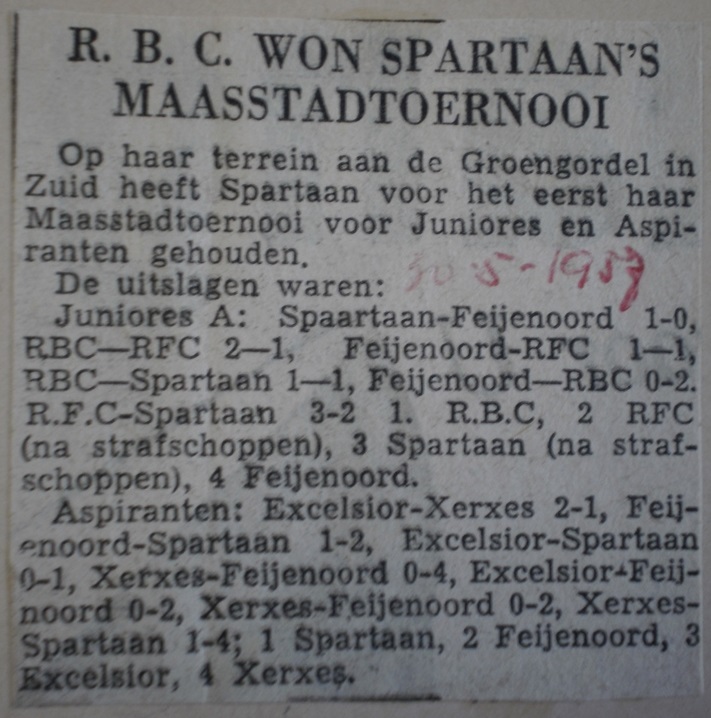 R. B. C. WON SPARTAAN'S MAASSTADTOERNOOI

Op haar terrein aan de Groengordel in Zuid heeft Spartaan voor het eerst haar Maasstadtoernooi voor Juniores en Aspiranten gehouden.

30-5-1957

De uitslagen waren:

Juniores A: Spaartaan-Feijenoord 1-0, RBC—RFC 2—1, Feijenoord-RFC 1—1, RBC—Spartaan 1—1, Feijenoord—RBC 0-2. R.F.C-Spartaan 3-2 1. R.B.C, 2 RFC (na strafschoppen), 3 Spartaan (na strafschoppen), 4 Feijenoord.

Aspiranten: Excelsior-Xerxes 2-1, Feijenoord-Spartaan 1-2, Excelsior-Spartaan 0-1, Xerxes-Feijenoord 0-4, Excelsior-Feijnoord 0-2, Xerxes-Feijenoord 0-2, Xerxes-Spartaan 1-4; 1 Spartaan, 2 Feijenoord, 3 Excelsior, 4 Xerxes.